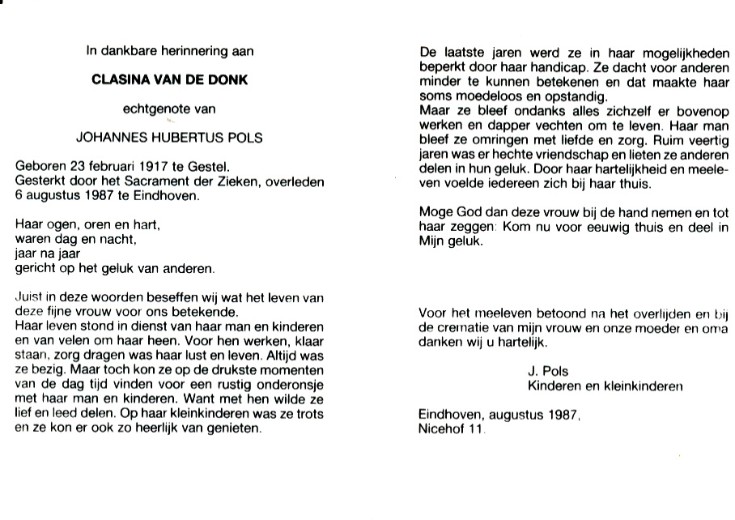 In dankbare herinnering aan

CLASINA VAN DE DONK

echtgenote van

JOHANNES HUBERTUS POLS

Geboren 23 februari 1917 te Gestel.
Gesterkt door het Sacrament der Zieken, overleden 6 augustus 1987 te Eindhoven.

Haar ogen, oren en hart,
waren dag en nacht,
jaar na jaar
gericht op het geluk van anderen.

Juist in deze woorden beseffen wij wat het leven van deze fijne vrouw voor ons betekende.
Haar leven stond in dienst van haar man en kinderen en van velen om haar heen. Voor hen werken, klaar staan, zorg dragen was haar lust en leven. Altijd was ze bezig. Maar toch kon ze op de drukste momenten van de dag tijd vinden voor een rustig onderonsje met haar man en kinderen. Want met hen wilde ze lief en leed delen. Op haar kleinkinderen was ze trots en ze kon er ook zo heerlijk van genieten.

De laatste jaren werd ze in haar mogelijkheden beperkt door haar handicap. Ze dacht voor anderen minder te kunnen betekenen en dat maakte haar soms moedeloos en opstandig.
Maar ze bleef ondanks alles zichzelf er bovenop werken en dapper vechten om te leven. Haar man bleef ze omringen met liefde en zorg. Ruim veertig jaren was er hechte vriendschap en lieten ze anderen delen in hun geluk. Door haar hartelijkheid en meeleven voelde iedereen zich bij haar thuis.

Moge God dan deze vrouw bij de hand nemen en tot haar zeggen: Kom nu voor eeuwig thuis en deel in Mijn geluk.

Voor het meeleven betoond na het overlijden en bij de crematie van mijn vrouw en onze moeder en oma danken wij u hartelijk.

J. Pols
Kinderen en kleinkinderen

Eindhoven, augustus 1987,
Nicehof 11.